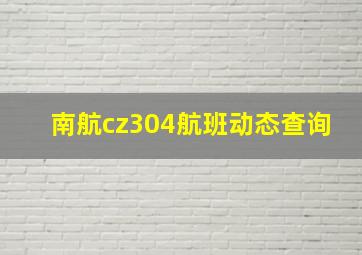 南航cz304航班动态查询